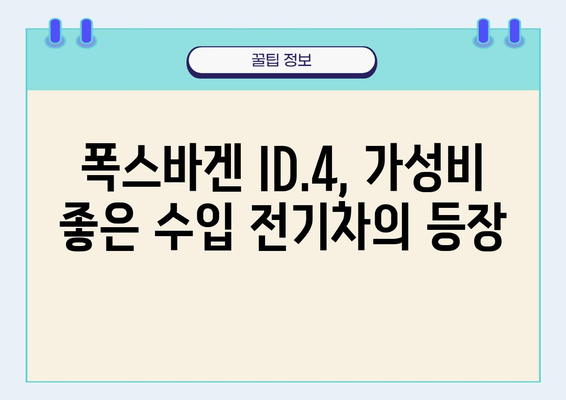 꿀팁 정보

폭스바겐 ID.4, 가성비 좋은 수입 전기차의 등장